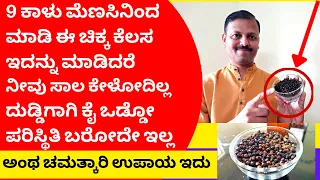 9 ಕಾಳು ಮೆಣಸಿನಿಂದ ಮಾಡಿ ಈ ಚಿಕ್ಕ ಕೆಲಸ ಇದನ್ನು ಮಾಡಿದರೆ ನೀವು ಸಾಲ ಕೇಳೋದಿಲ್ಲ ದುಡ್ಡಿಗಾಗಿ ಕೈ ಒಡ್ಡೋ ಪರಿಸ್ಥಿತಿ ಬರೋದೇ ಇಲ್ಲ

ಅಂಥ ಚಮತ್ಕಾರಿ ಉಪಾಯ ಇದು